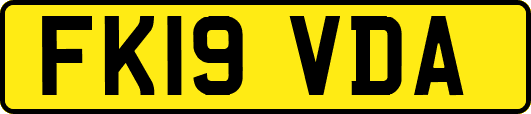 FK19 VDA